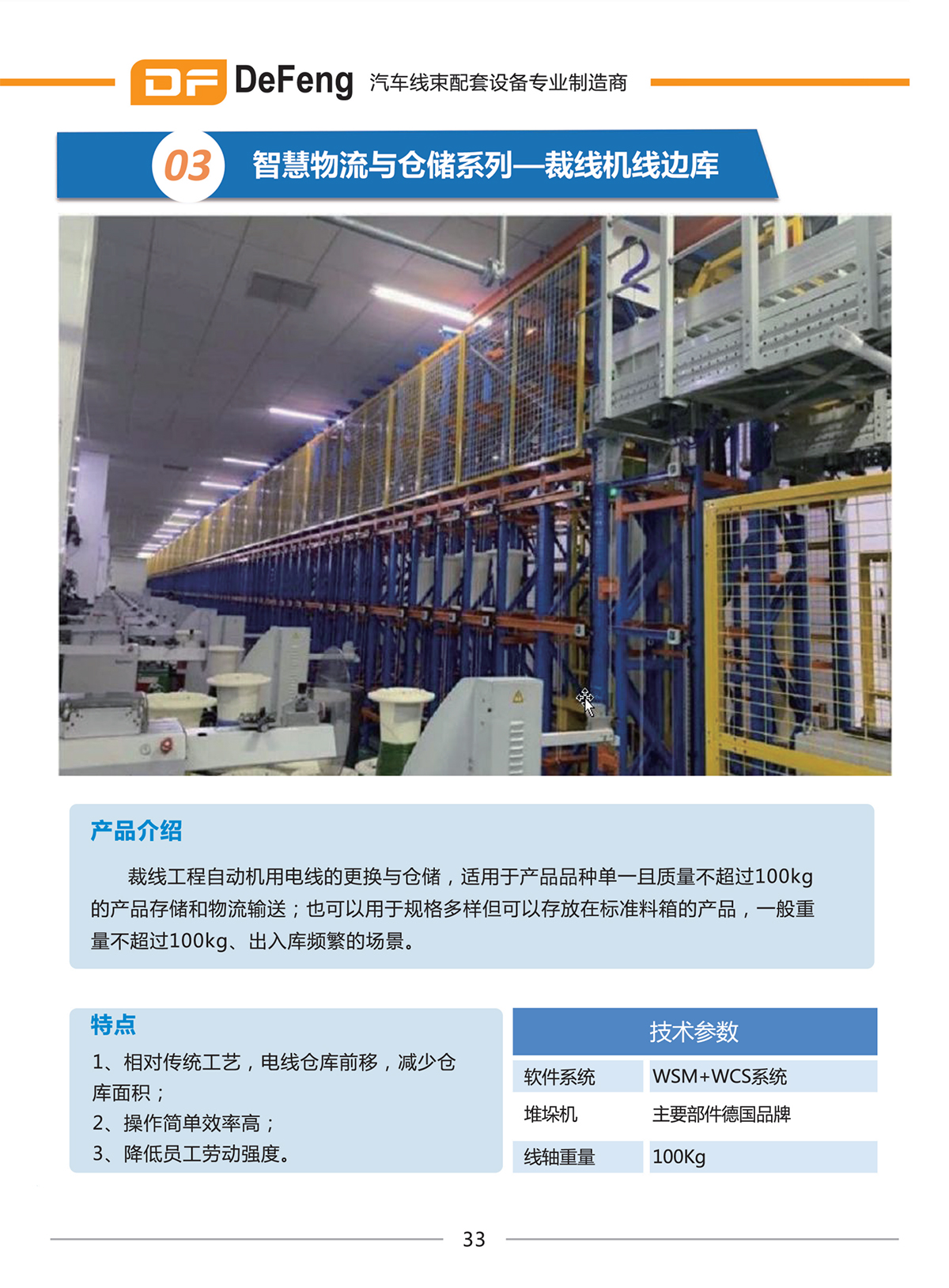 DF DeFeng 汽车线束配套设备专业制造商

03 智慧物流与仓储系列—裁线机线边库

产品介绍

裁线工程自动机用电线的更换与仓储，适用于产品品种单一且质量不超过100kg的产品存储和物流输送；也可以用于规格多样但可以存放在标准料箱的产品，一般重量不超过100kg、出入库频繁的场景。

特点

1、相对传统工艺，电线仓库前移，减少仓库面积；
2、操作简单效率高；
3、降低员工劳动强度。

| 技术参数 | |
|---|---|
| 软件系统 | WSM+WCS系统 |
| 堆垛机 | 主要部件德国品牌 |
| 线轴重量 | 100Kg |

33